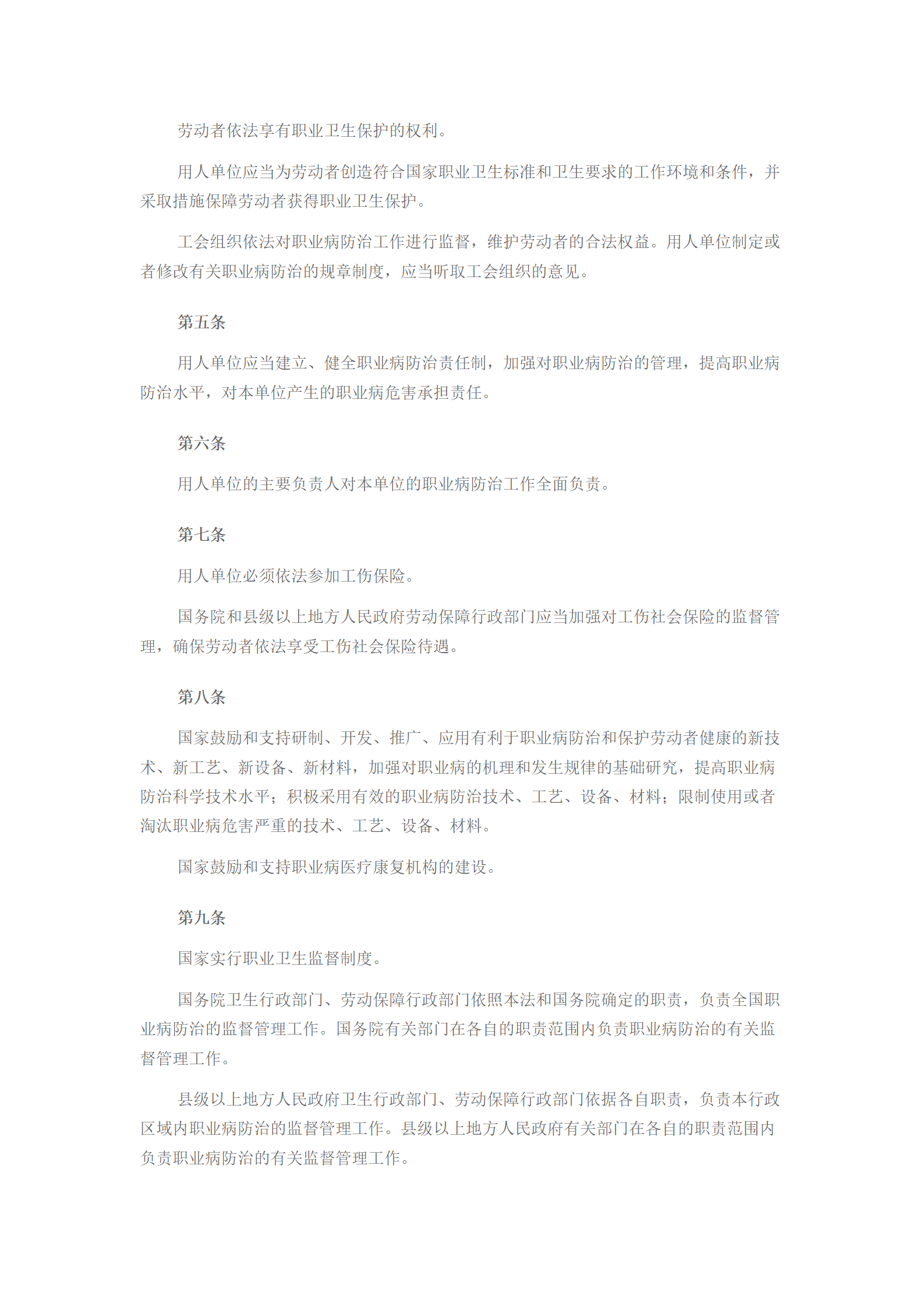 劳动者依法享有职业卫生保护的权利。

用人单位应当为劳动者创造符合国家职业卫生标准和卫生要求的工作环境和条件，并采取措施保障劳动者获得职业卫生保护。

工会组织依法对职业病防治工作进行监督，维护劳动者的合法权益。用人单位制定或者修改有关职业病防治的规章制度，应当听取工会组织的意见。

第五条

用人单位应当建立、健全职业病防治责任制，加强对职业病防治的管理，提高职业病防治水平，对本单位产生的职业病危害承担责任。

第六条

用人单位的主要负责人对本单位的职业病防治工作全面负责。

第七条

用人单位必须依法参加工伤保险。

国务院和县级以上地方人民政府劳动保障行政部门应当加强对工伤社会保险的监督管理，确保劳动者依法享受工伤社会保险待遇。

第八条

国家鼓励和支持研制、开发、推广、应用有利于职业病防治和保护劳动者健康的新技术、新工艺、新设备、新材料，加强对职业病的机理和发生规律的基础研究，提高职业病防治科学技术水平；积极采用有效的职业病防治技术、工艺、设备、材料；限制使用或者淘汰职业病危害严重的技术、工艺、设备、材料。

国家鼓励和支持职业病医疗康复机构的建设。

第九条

国家实行职业卫生监督制度。

国务院卫生行政部门、劳动保障行政部门依照本法和国务院确定的职责，负责全国职业病防治的监督管理工作。国务院有关部门在各自的职责范围内负责职业病防治的有关监督管理工作。

县级以上地方人民政府卫生行政部门、劳动保障行政部门依据各自职责，负责本行政区域内职业病防治的监督管理工作。县级以上地方人民政府有关部门在各自的职责范围内负责职业病防治的有关监督管理工作。